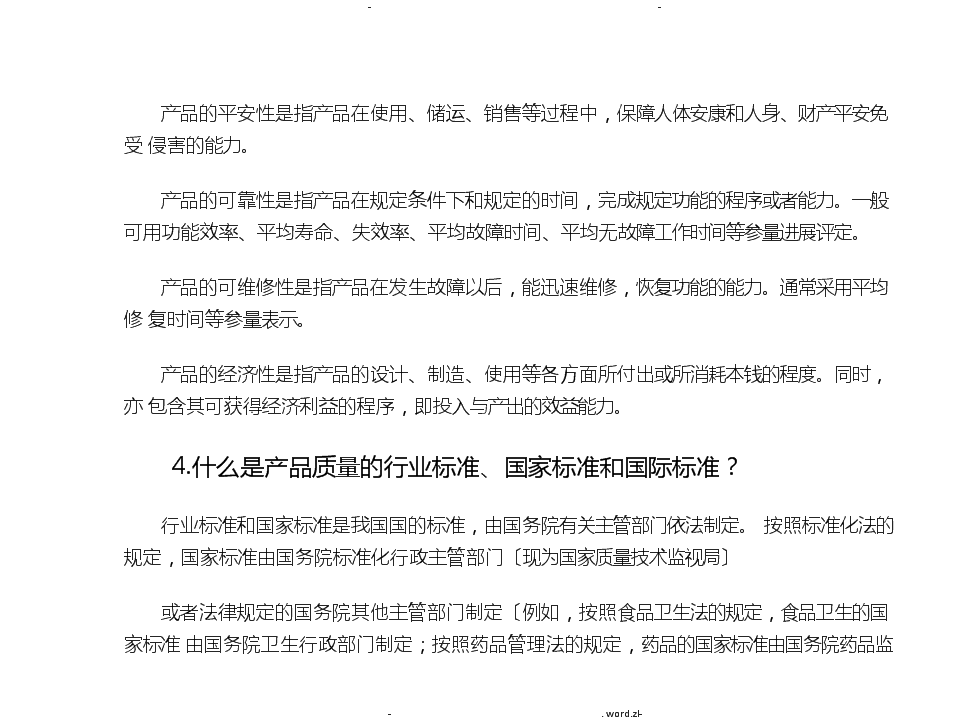 - -

产品的平安性是指产品在使用、储运、销售等过程中，保障人体安康和人身、财产平安免受 侵害的能力。

产品的可靠性是指产品在规定条件下和规定的时间，完成规定功能的程序或者能力。一般可用功能效率、平均寿命、失效率、平均故障时间、平均无故障工作时间等参量进展评定。

产品的可维修性是指产品在发生故障以后，能迅速维修，恢复功能的能力。通常采用平均修 复时间等参量表示。

产品的经济性是指产品的设计、制造、使用等各方面所付出或所消耗本钱的程度。同时，亦 包含其可获得经济利益的程序，即投入与产出的效益能力。

4.什么是产品质量的行业标准、国家标准和国际标准？

行业标准和国家标准是我国国的标准，由国务院有关主管部门依法制定。 按照标准化法的规定，国家标准由国务院标准化行政主管部门〔现为国家质量技术监视局〕

或者法律规定的国务院其他主管部门制定〔例如，按照食品卫生法的规定，食品卫生的国家标准 由国务院卫生行政部门制定；按照药品管理法的规定，药品的国家标准由国务院药品监

- . word.zl-